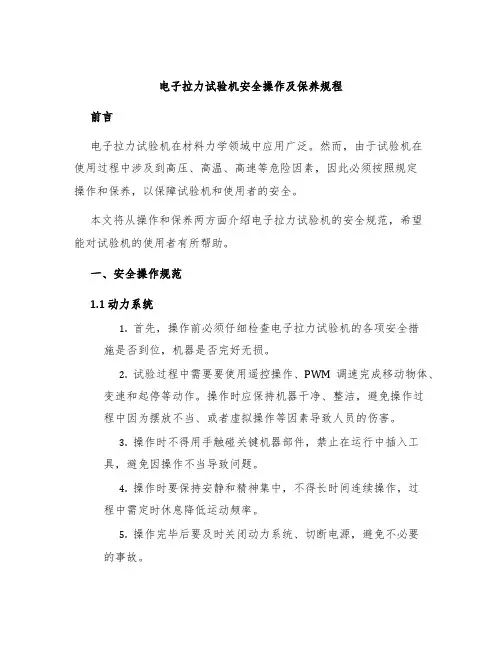 电子拉力试验机安全操作及保养规程

前言

电子拉力试验机在材料力学领域中应用广泛。然而，由于试验机在使用过程中涉及到高压、高温、高速等危险因素，因此必须按照规定操作和保养，以保障试验机和使用者的安全。

本文将从操作和保养两方面介绍电子拉力试验机的安全规范，希望能对试验机的使用者有所帮助。

一、安全操作规范

1.1 动力系统

1. 首先，操作前必须仔细检查电子拉力试验机的各项安全措施是否到位，机器是否完好无损。

2. 试验过程中需要要使用遥控操作、PWM 调速完成移动物体、变速和起停等动作。操作时应保持机器干净、整洁，避免操作过程中因为摆放不当、或者虚拟操作等因素导致人员的伤害。

3. 操作时不得用手触碰关键机器部件，禁止在运行中插入工具，避免因操作不当导致问题。

4. 操作时要保持安静和精神集中，不得长时间连续操作，过程中需定时休息降低运动频率。

5. 操作完毕后要及时关闭动力系统、切断电源，避免不必要的事故。